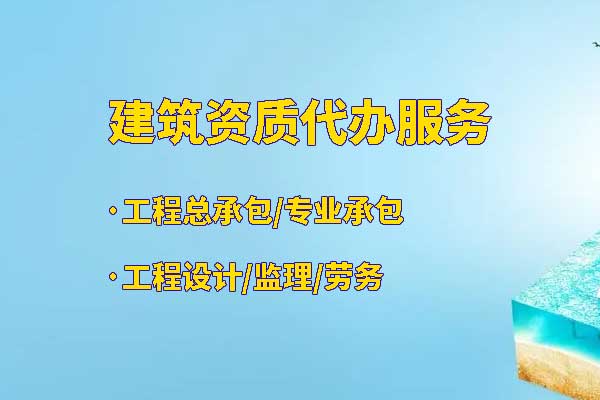 建筑资质代办服务

· 工程总承包/专业承包

· 工程设计/监理/劳务